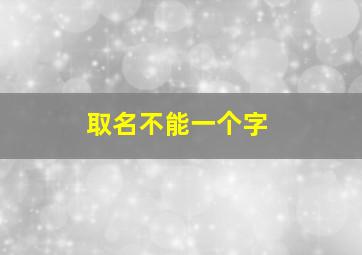 取名不能一个字